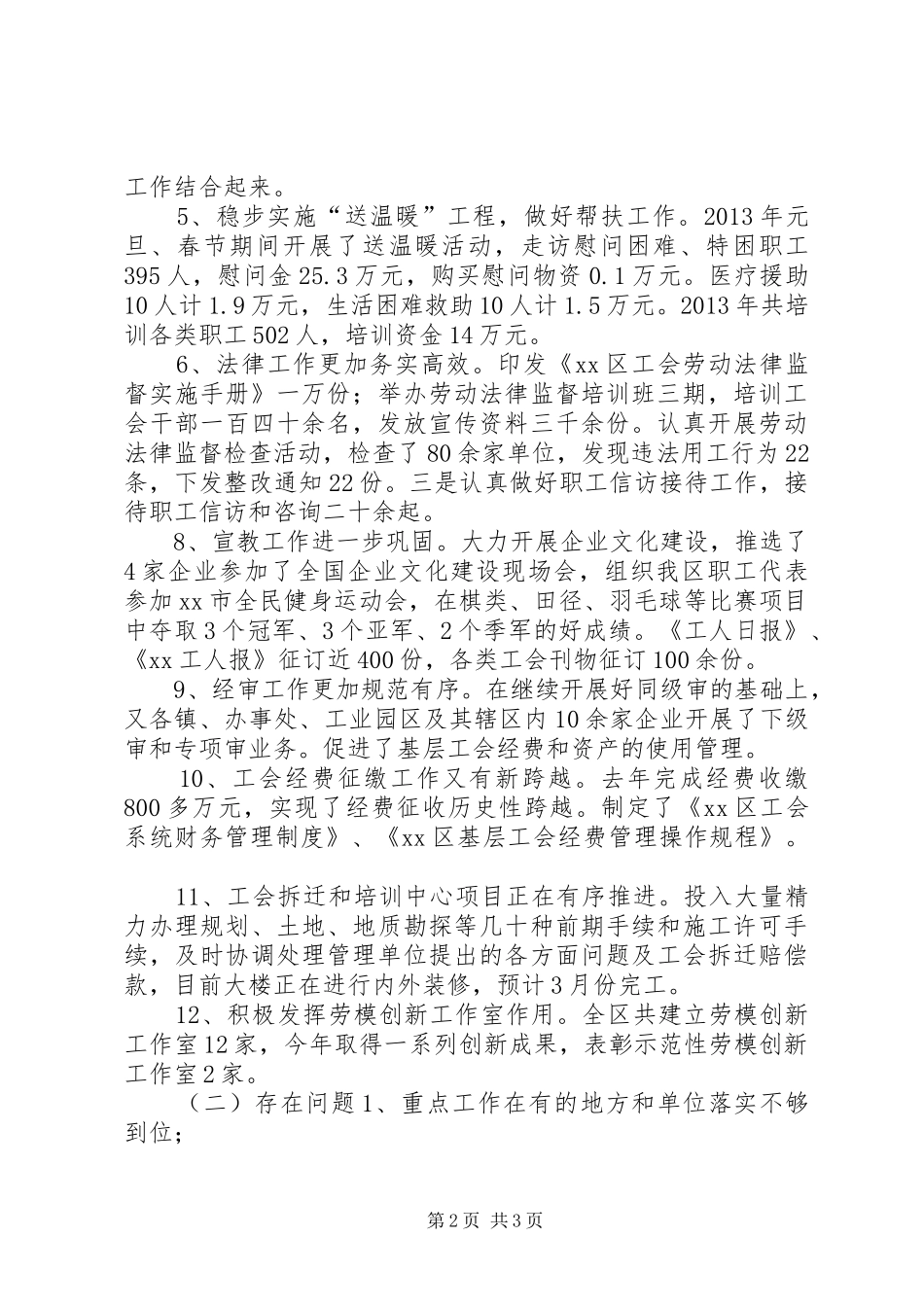 工作结合起来。

5、稳步实施“送温暖”工程，做好帮扶工作。2013 年元旦、春节期间开展了送温暖活动，走访慰问困难、特困职工 395 人，慰问金 25.3 万元，购买慰问物资 0.1 万元。医疗援助 10 人计 1.9 万元，生活困难救助 10 人计 1.5 万元。2013 年共培训各类职工 502 人，培训资金 14 万元。

6、法律工作更加务实高效。印发《xx 区工会劳动法律监督实施手册》一万份；举办劳动法律监督培训班三期，培训工会干部一百四十余名，发放宣传资料三千余份。认真开展劳动法律监督检查活动，检查了 80 余家单位，发现违法用工行为 22 条，下发整改通知 22 份。三是认真做好职工信访接待工作，接待职工信访和咨询二十余起。

8、宣教工作进一步巩固。大力开展企业文化建设，推选了 4 家企业参加了全国企业文化建设现场会，组织我区职工代表参加 xx 市全民健身运动会，在棋类、田径、羽毛球等比赛项目中夺取 3 个冠军、3 个亚军、2 个季军的好成绩。《工人日报》、《xx 工人报》征订近 400 份，各类工会刊物征订 100 余份。

9、经审工作更加规范有序。在继续开展好同级审的基础上，又各镇、办事处、工业园区及其辖区内 10 余家企业开展了下级审和专项审业务。促进了基层工会经费和资产的使用管理。

10、工会经费征缴工作又有新跨越。去年完成经费收缴 800 多万元，实现了经费征收历史性跨越。制定了《xx 区工会系统财务管理制度》、《xx 区基层工会经费管理操作规程》。

11、工会拆迁和培训中心项目正在有序推进。投入大量精力办理规划、土地、地质勘探等几十种前期手续和施工许可手续，及时协调处理管理单位提出的各方面问题及工会拆迁赔偿款，目前大楼正在进行内外装修，预计 3 月份完工。

12、积极发挥劳模创新工作室作用。全区共建立劳模创新工作室 12 家，今年取得一系列创新成果，表彰示范性劳模创新工作室 2 家。

（二）存在问题 1、重点工作在有的地方和单位落实不够到位；

第 2 页 共 3 页